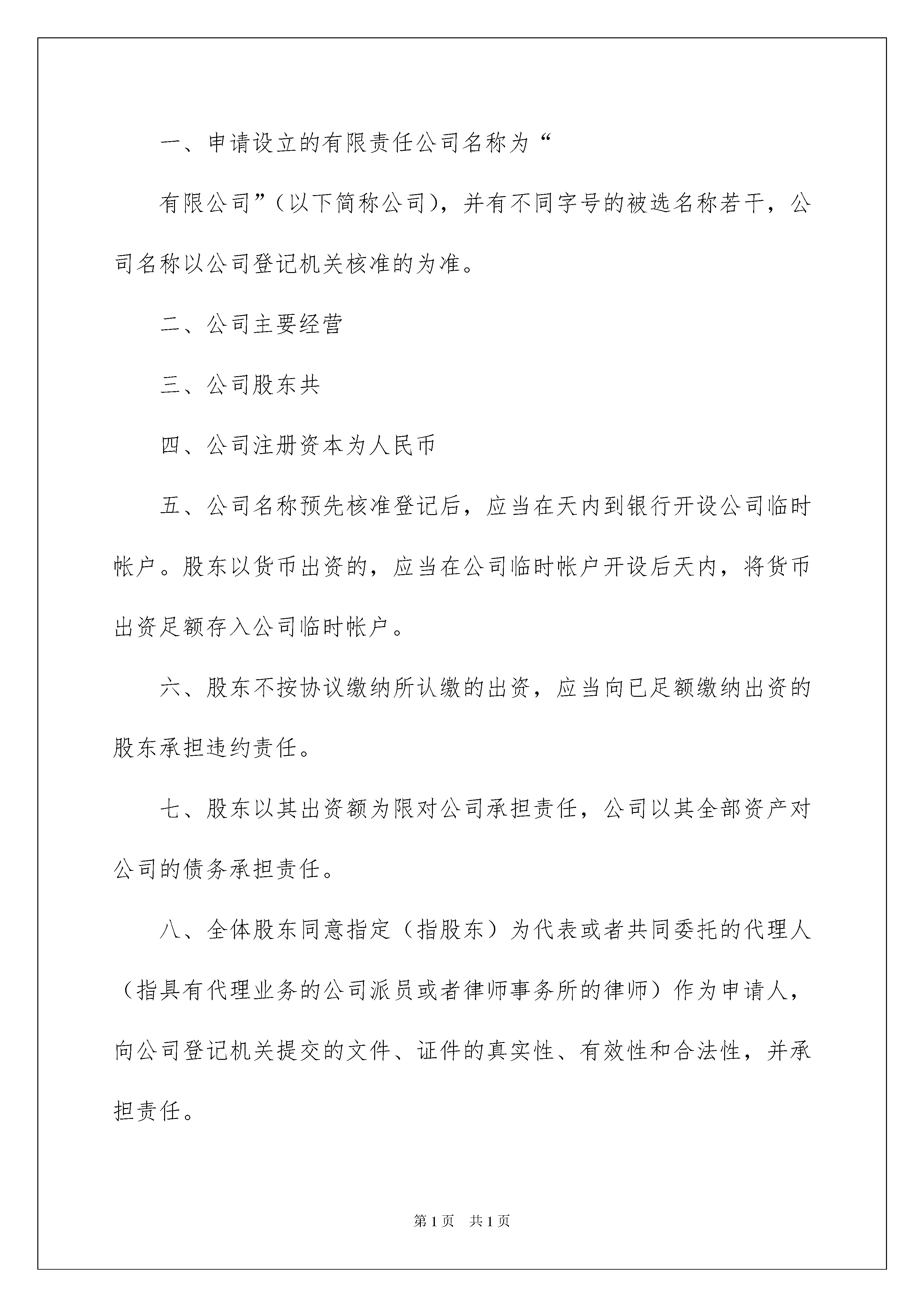 一、申请设立的有限责任公司名称为“

有限公司”（以下简称公司)，并有不同字号的被选名称若干，公司名称以公司登记机关核准的为准。

二、公司主要经营

三、公司股东共

四、公司注册资本为人民币

五、公司名称预先核准登记后，应当在天内到银行开设公司临时帐户。股东以货币出资的，应当在公司临时帐户开设后天内，将货币出资足额存入公司临时帐户。

六、股东不按协议缴纳所认缴的出资，应当向已足额缴纳出资的股东承担违约责任。

七、股东以其出资额为限对公司承担责任，公司以其全部资产对公司的债务承担责任。

八、全体股东同意指定（指股东）为代表或者共同委托的代理人（指具有代理业务的公司派员或者律师事务所的律师）作为申请人，向公司登记机关提交的文件、证件的真实性、有效性和合法性，并承担责任。

第1页 共1页